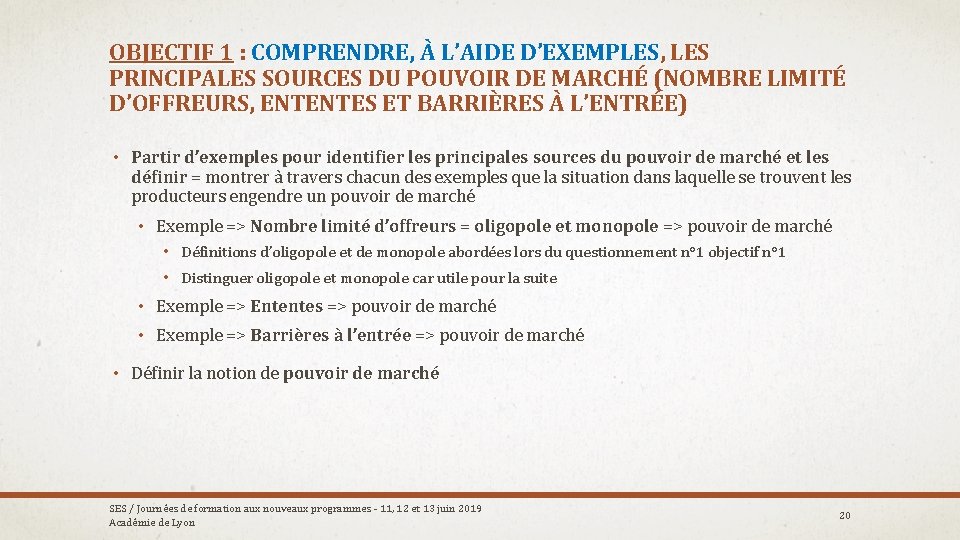 OBJECTIF 1 : COMPRENDRE, À L'AIDE D'EXEMPLES, LES PRINCIPALES SOURCES DU POUVOIR DE MARCHÉ (NOMBRE LIMITÉ D'OFFREURS, ENTENTES ET BARRIÈRES À L'ENTRÉE)

• Partir d'exemples pour identifier les principales sources du pouvoir de marché et les définir = montrer à travers chacun des exemples que la situation dans laquelle se trouvent les producteurs engendre un pouvoir de marché

• Exemple => Nombre limité d'offreurs = oligopole et monopole => pouvoir de marché

• Définitions d'oligopole et de monopole abordées lors du questionnement n°1 objectif n°1

• Distinguer oligopole et monopole car utile pour la suite

• Exemple => Ententes => pouvoir de marché

• Exemple => Barrières à l'entrée => pouvoir de marché

• Définir la notion de pouvoir de marché

SES / Journées de formation aux nouveaux programmes - 11, 12 et 13 juin 2019
Académie de Lyon

20